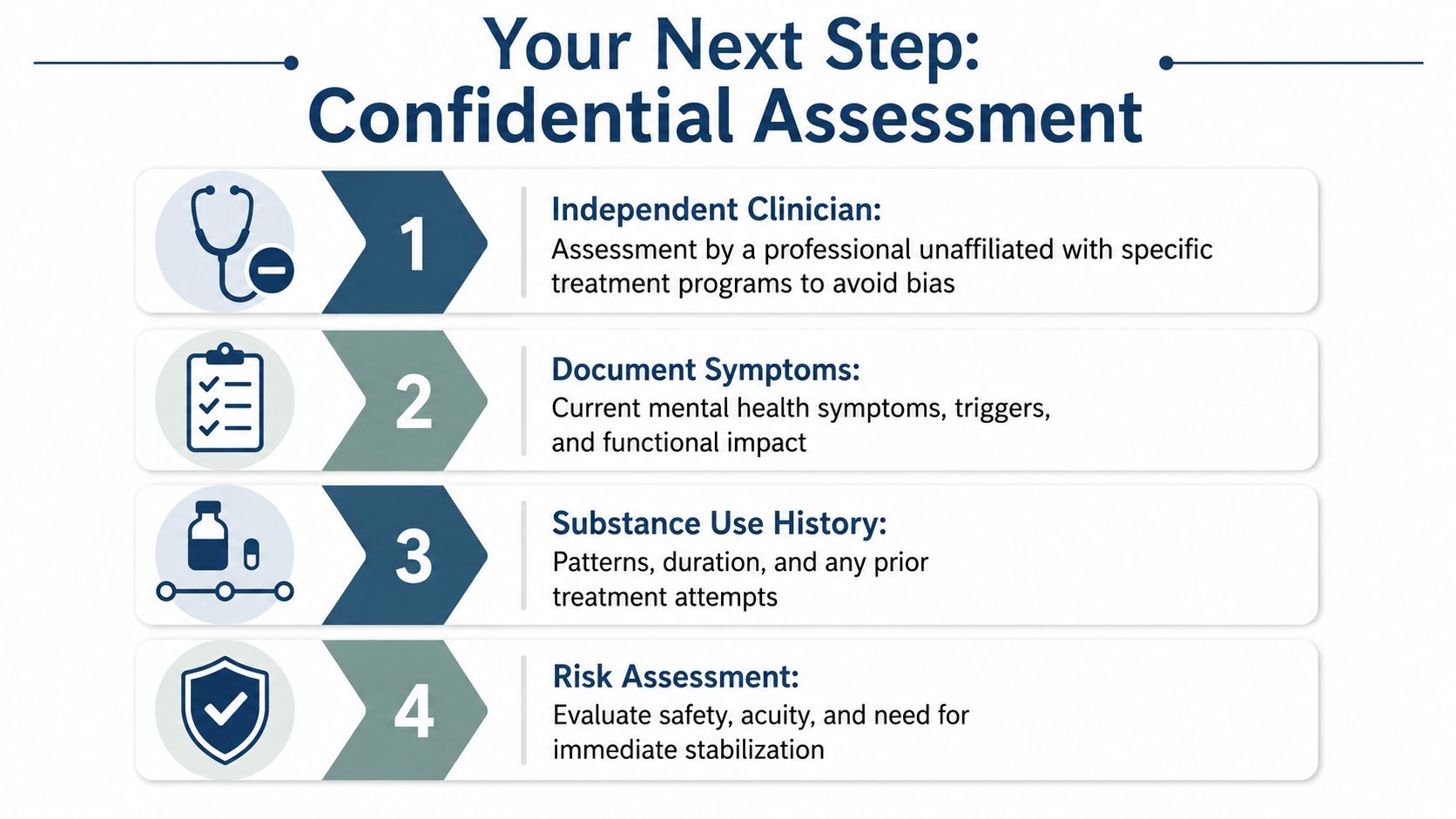 Your Next Step: Confidential Assessment

1

Independent Clinician:
Assessment by a professional unaffiliated with specific treatment programs to avoid bias

2

Document Symptoms:
Current mental health symptoms, triggers, and functional impact

3

Substance Use History:
Patterns, duration, and any prior treatment attempts

4

Risk Assessment:
Evaluate safety, acuity, and need for immediate stabilization